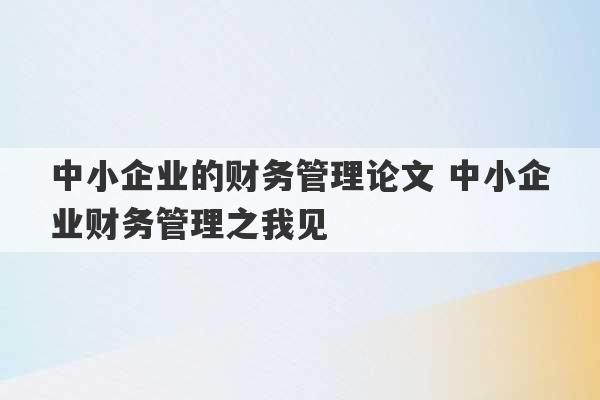 中小企业的财务管理论文 中小企业财务管理之我见